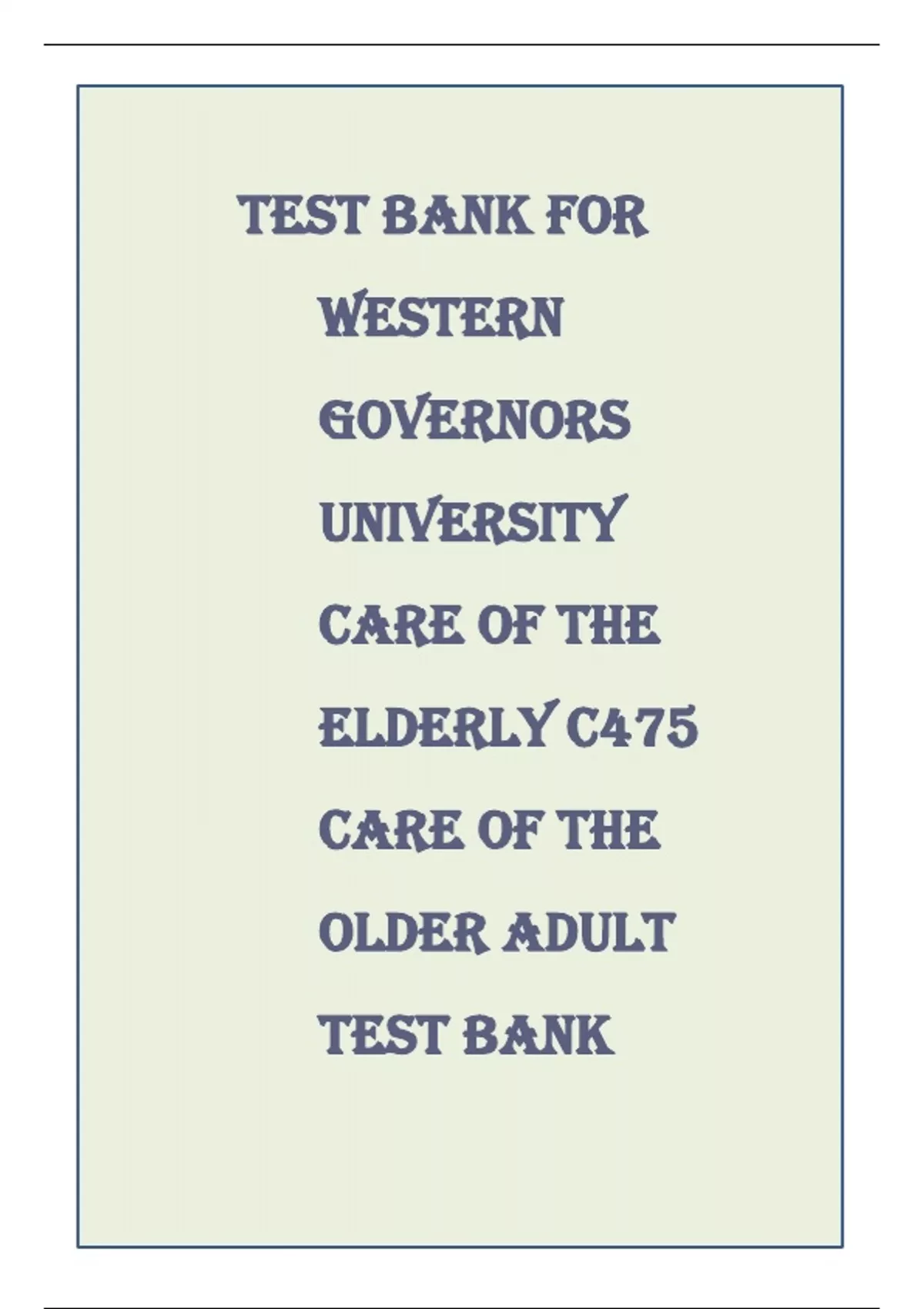 TEST BANK FOR WESTERN GOVERNORS UNIVERSITY CARE OF THE ELDERLY C475 CARE OF THE OLDER ADULT TEST BANK